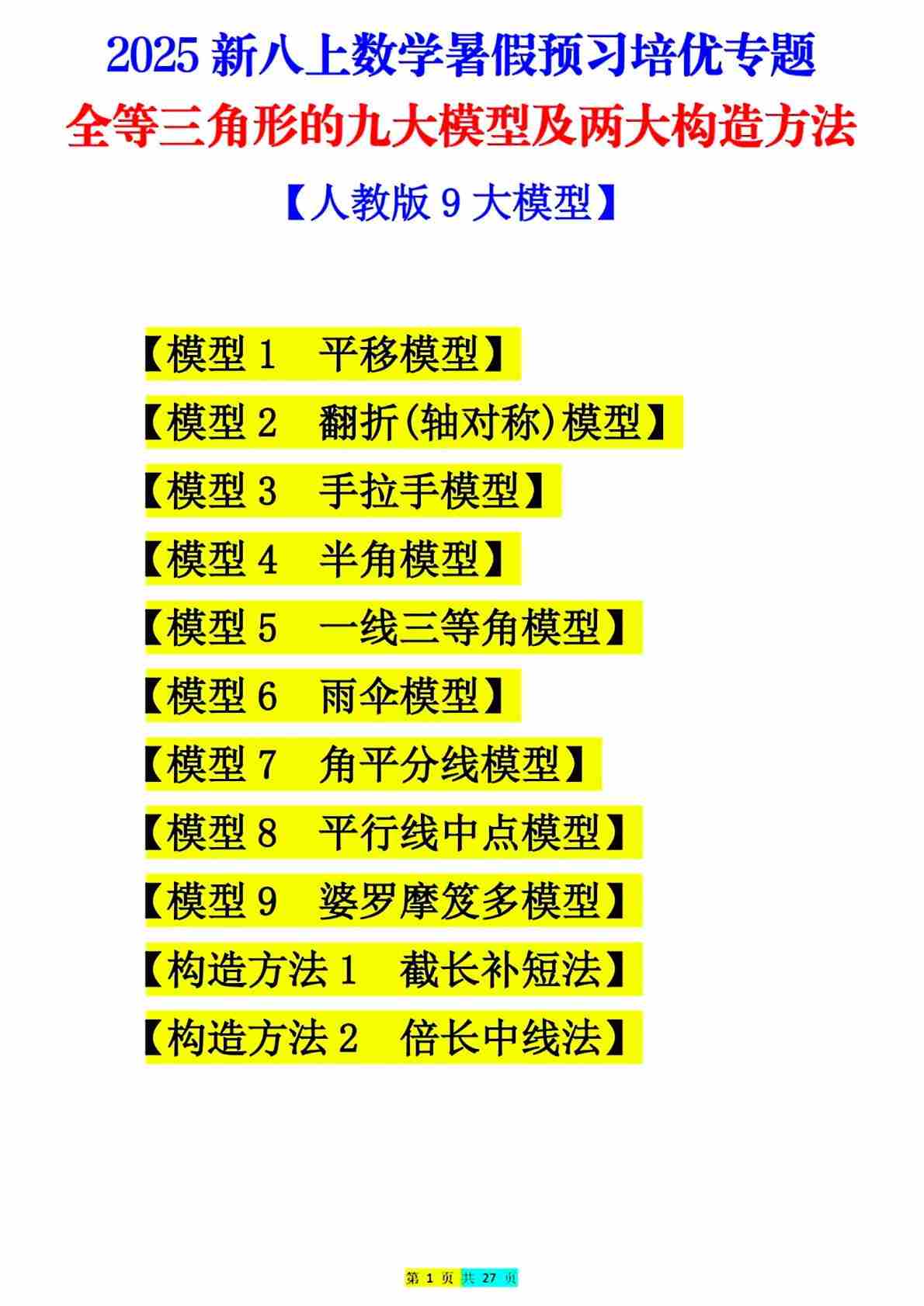 2025新八上数学暑假预习培优专题

全等三角形的九大模型及两大构造方法

【人教版9大模型】

【模型1 平移模型】

【模型2 翻折(轴对称)模型】

【模型3 手拉手模型】

【模型4 半角模型】

【模型5 一线三等角模型】

【模型6 雨伞模型】

【模型7 角平分线模型】

【模型8 平行线中点模型】

【模型9 婆罗摩笈多模型】

【构造方法1 截长补短法】

【构造方法2 倍长中线法】

第1页共27页